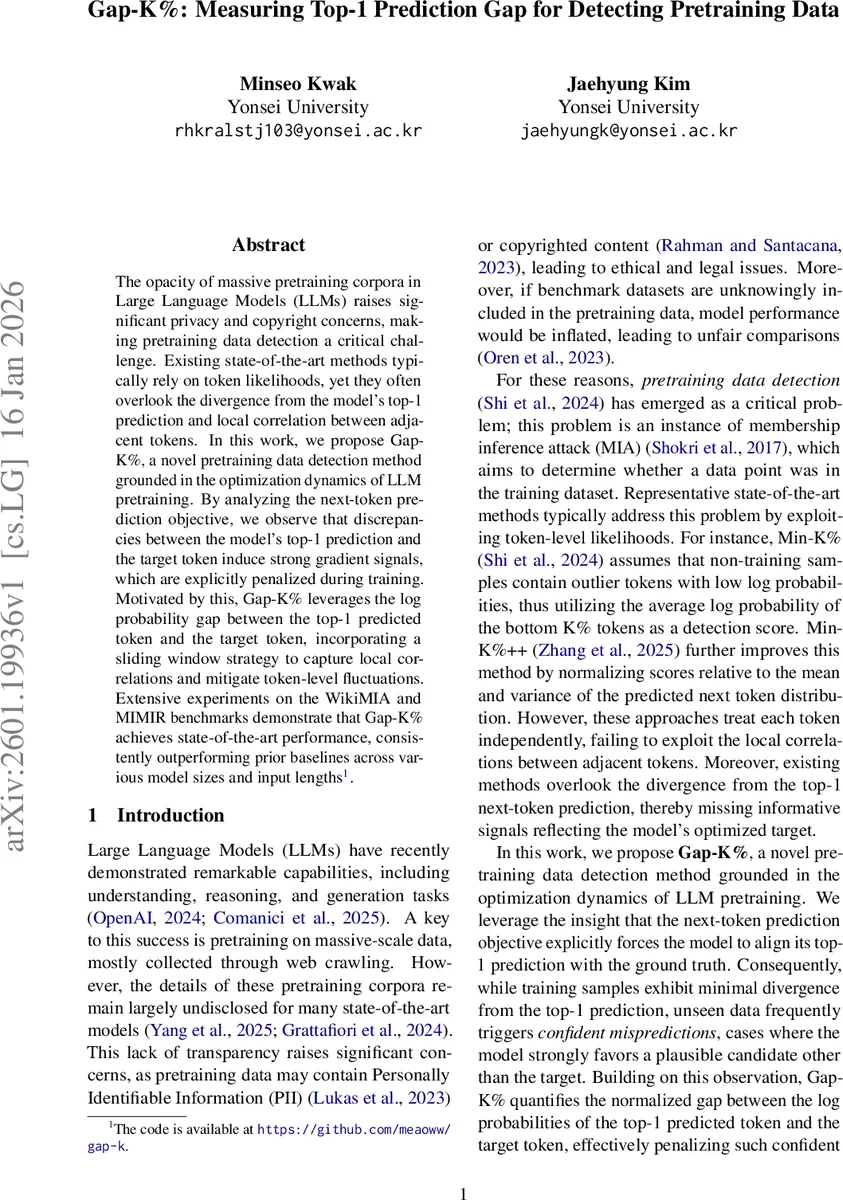 Gap-K%: Measuring Top-1 Prediction Gap for Detecting Pretraining Data

Minseo Kwak
Yonsei University
rhkralstj103@yonsei.ac.kr

Jaehyung Kim
Yonsei University
jaehyungk@yonsei.ac.kr

arXiv:2601.19936v1 [cs.LG] 16 Jan 2026

Abstract

The opacity of massive pretraining corpora in Large Language Models (LLMs) raises significant privacy and copyright concerns, making pretraining data detection a critical challenge. Existing state-of-the-art methods typically rely on token likelihoods, yet they often overlook the divergence from the model's top-1 prediction and local correlation between adjacent tokens. In this work, we propose Gap-K%, a novel pretraining data detection method grounded in the optimization dynamics of LLM pretraining. By analyzing the next-token prediction objective, we observe that discrepancies between the model's top-1 prediction and the target token induce strong gradient signals, which are explicitly penalized during training. Motivated by this, Gap-K% leverages the log probability gap between the top-1 predicted token and the target token, incorporating a sliding window strategy to capture local correlations and mitigate token-level fluctuations. Extensive experiments on the WikiMIA and MIMIR benchmarks demonstrate that Gap-K% achieves state-of-the-art performance, consistently outperforming prior baselines across various model sizes and input lengths$^1$.

1 Introduction

Large Language Models (LLMs) have recently demonstrated remarkable capabilities, including understanding, reasoning, and generation tasks (OpenAI, 2024; Comanici et al., 2025). A key to this success is pretraining on massive-scale data, mostly collected through web crawling. However, the details of these pretraining corpora remain largely undisclosed for many state-of-the-art models (Yang et al., 2025; Grattafiori et al., 2024). This lack of transparency raises significant concerns, as pretraining data may contain Personally Identifiable Information (PII) (Lukas et al., 2023)

$^1$The code is available at https://github.com/meaoww/gap-k.

or copyrighted content (Rahman and Santacana, 2023), leading to ethical and legal issues. Moreover, if benchmark datasets are unknowingly included in the pretraining data, model performance would be inflated, leading to unfair comparisons (Oren et al., 2023).

For these reasons, pretraining data detection (Shi et al., 2024) has emerged as a critical problem; this problem is an instance of membership inference attack (MIA) (Shokri et al., 2017), which aims to determine whether a data point was in the training dataset. Representative state-of-the-art methods typically address this problem by exploiting token-level likelihoods. For instance, Min-K% (Shi et al., 2024) assumes that non-training samples contain outlier tokens with low log probabilities, thus utilizing the average log probability of the bottom K% tokens as a detection score. Min-K%++ (Zhang et al., 2025) further improves this method by normalizing scores relative to the mean and variance of the predicted next token distribution. However, these approaches treat each token independently, failing to exploit the local correlations between adjacent tokens. Moreover, existing methods overlook the divergence from the top-1 next-token prediction, thereby missing informative signals reflecting the model's optimized target.

In this work, we propose Gap-K%, a novel pretraining data detection method grounded in the optimization dynamics of LLM pretraining. We leverage the insight that the next-token prediction objective explicitly forces the model to align its top-1 prediction with the ground truth. Consequently, while training samples exhibit minimal divergence from the top-1 prediction, unseen data frequently triggers confident mispredictions, cases where the model strongly favors a plausible candidate other than the target. Building on this observation, Gap-K% quantifies the normalized gap between the log probabilities of the top-1 predicted token and the target token, effectively penalizing such confident

1